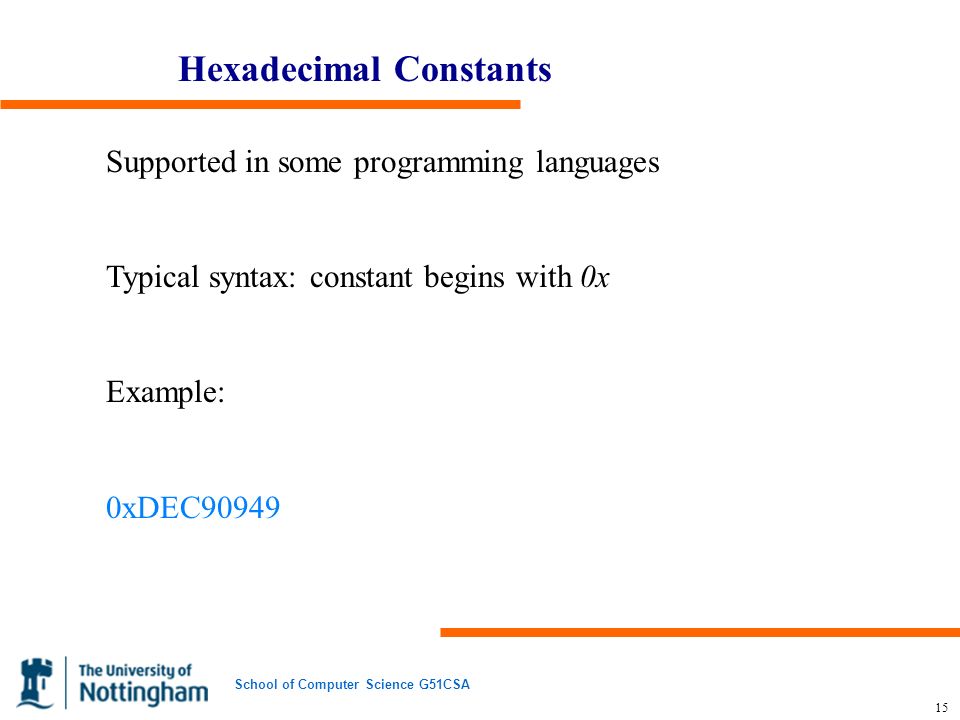 Hexadecimal Constants

Supported in some programming languages

Typical syntax: constant begins with 0x

Example:

0xDEC90949

The University of Nottingham

School of Computer Science G51CSA

15